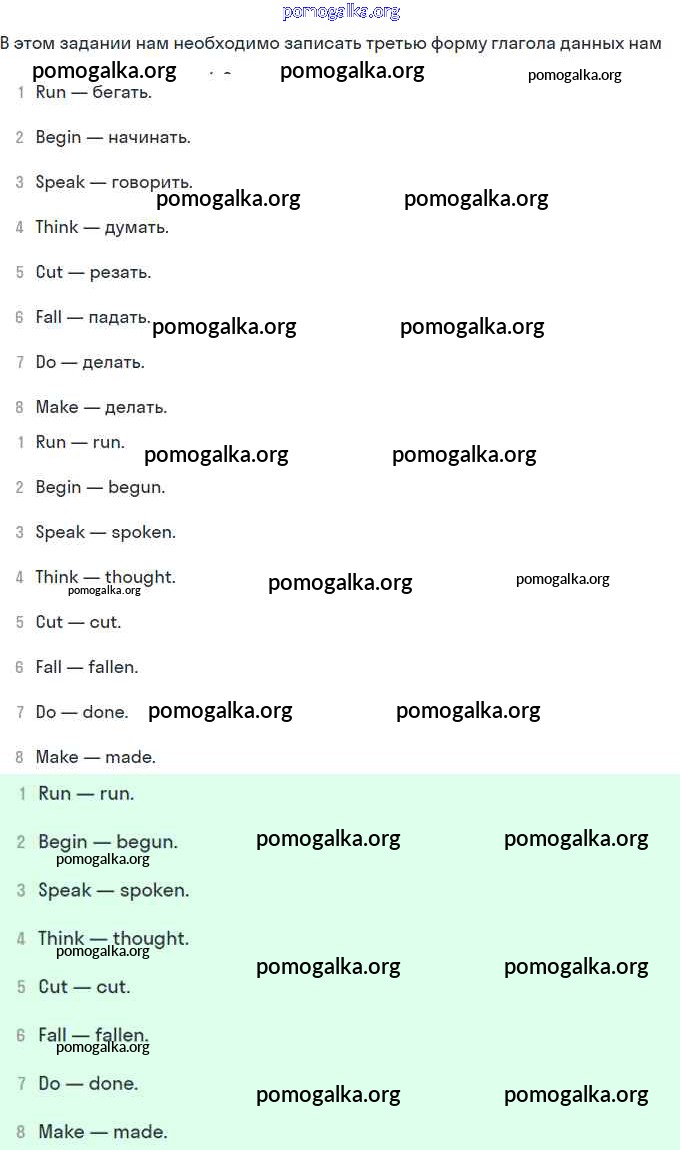 pomogalka.org

В этом задании нам необходимо записать третью форму глагола данных нам

pomogalka.org pomogalka.org pomogalka.org

1 Run — бегать.

2 Begin — начинать.

3 Speak — говорить.

pomogalka.org pomogalka.org

4 Think — думать.

5 Cut — резать.

6 Fall — падать.

pomogalka.org pomogalka.org

7 Do — делать.

8 Make — делать.

1 Run — run.

pomogalka.org pomogalka.org

2 Begin — begun.

3 Speak — spoken.

4 Think — thought.

pomogalka.org pomogalka.org pomogalka.org

5 Cut — cut.

6 Fall — fallen.

7 Do — done.

pomogalka.org pomogalka.org

8 Make — made.

1 Run — run.

2 Begin — begun.

pomogalka.org pomogalka.org pomogalka.org

3 Speak — spoken.

4 Think — thought.

pomogalka.org pomogalka.org pomogalka.org

5 Cut — cut.

6 Fall — fallen.

pomogalka.org

7 Do — done.

pomogalka.org pomogalka.org

8 Make — made.